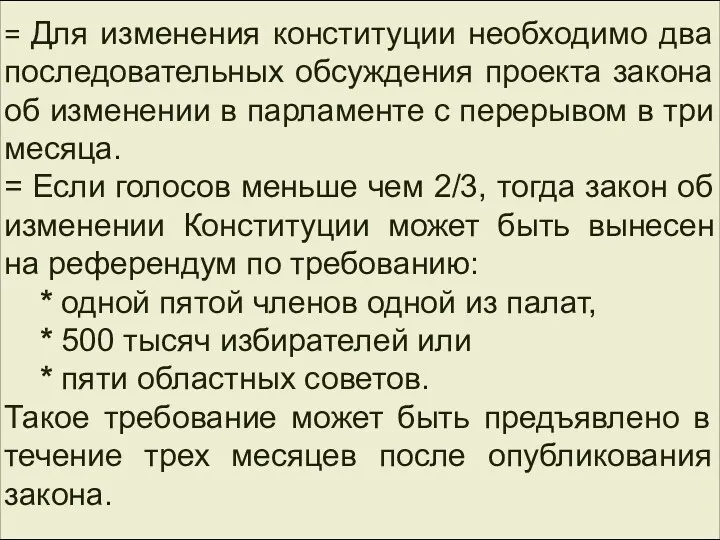 = Для изменения конституции необходимо два последовательных обсуждения проекта закона об изменении в парламенте с перерывом в три месяца.
= Если голосов меньше чем 2/3, тогда закон об изменении Конституции может быть вынесен на референдум по требованию:
* одной пятой членов одной из палат,
* 500 тысяч избирателей или
* пяти областных советов.
Такое требование может быть предъявлено в течение трех месяцев после опубликования закона.